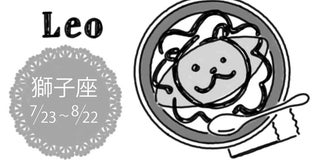 Leo

獅子座
7/23～8/22